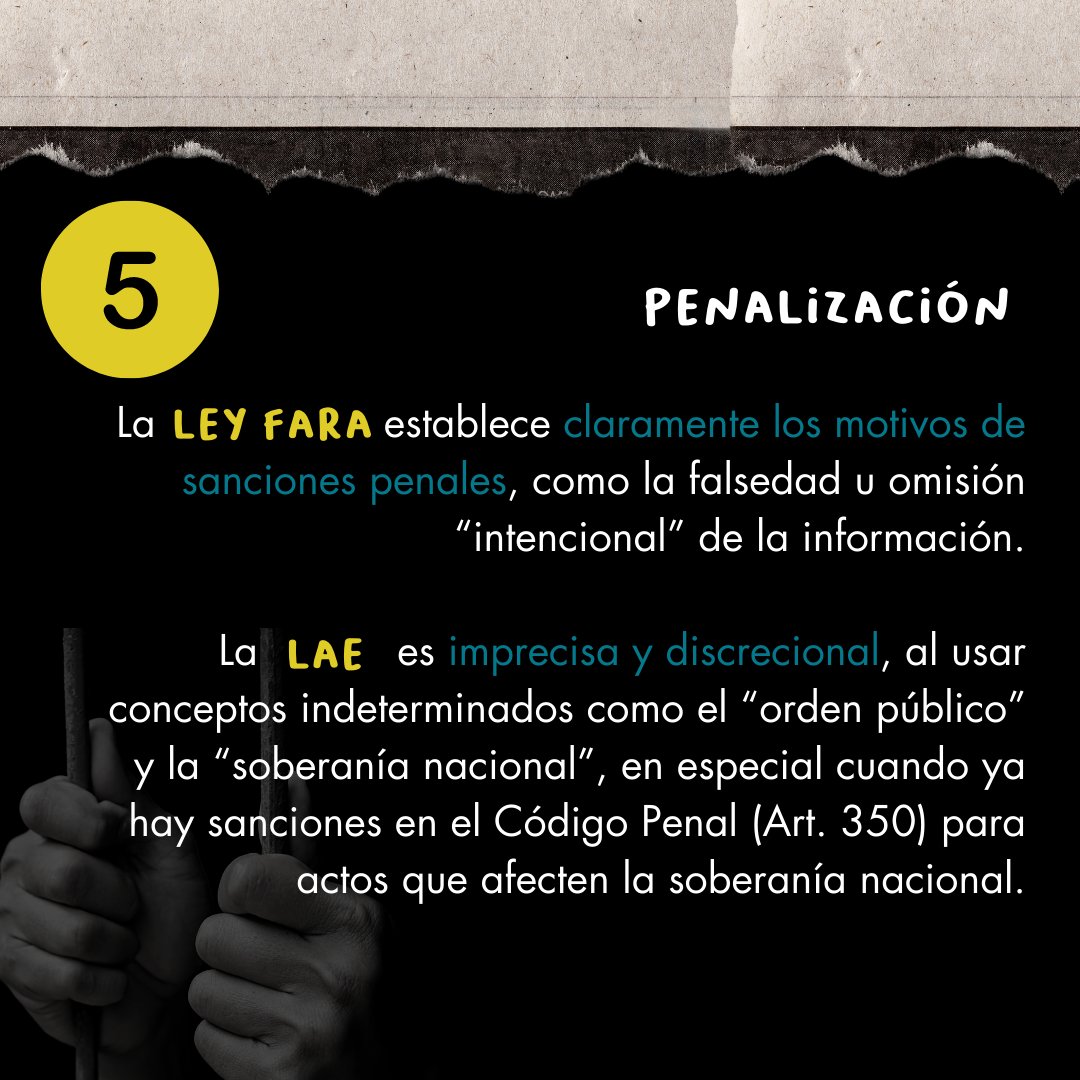 5

PENALIZACIÓN

La LEY FARA establece claramente los motivos de sanciones penales, como la falsedad u omisión “intencional” de la información.

La LAE es imprecisa y discrecional, al usar conceptos indeterminados como el “orden público” y la “soberanía nacional”, en especial cuando ya hay sanciones en el Código Penal (Art. 350) para actos que afecten la soberanía nacional.